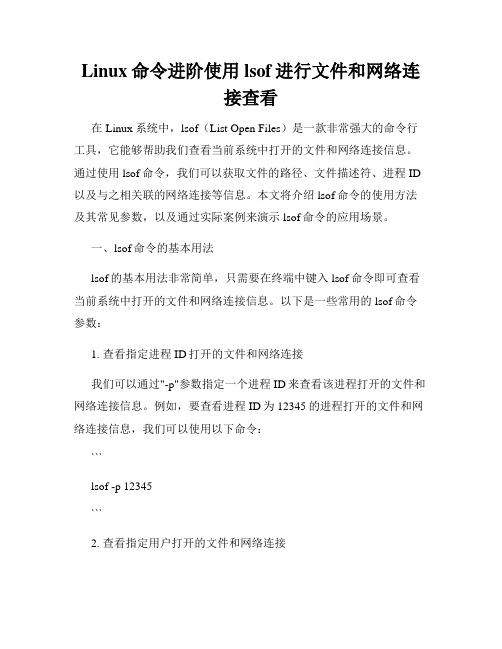 Linux 命令进阶使用 lsof 进行文件和网络连接查看

在 Linux 系统中，lsof（List Open Files）是一款非常强大的命令行工具，它能够帮助我们查看当前系统中打开的文件和网络连接信息。通过使用 lsof 命令，我们可以获取文件的路径、文件描述符、进程 ID 以及与之相关联的网络连接等信息。本文将介绍 lsof 命令的使用方法及其常见参数，以及通过实际案例来演示 lsof 命令的应用场景。

一、lsof 命令的基本用法

lsof 的基本用法非常简单，只需要在终端中键入 lsof 命令即可查看当前系统中打开的文件和网络连接信息。以下是一些常用的 lsof 命令参数：

1. 查看指定进程 ID 打开的文件和网络连接

我们可以通过"-p"参数指定一个进程 ID 来查看该进程打开的文件和网络连接信息。例如，要查看进程 ID 为 12345 的进程打开的文件和网络连接信息，我们可以使用以下命令：

```

lsof -p 12345

```

2. 查看指定用户打开的文件和网络连接